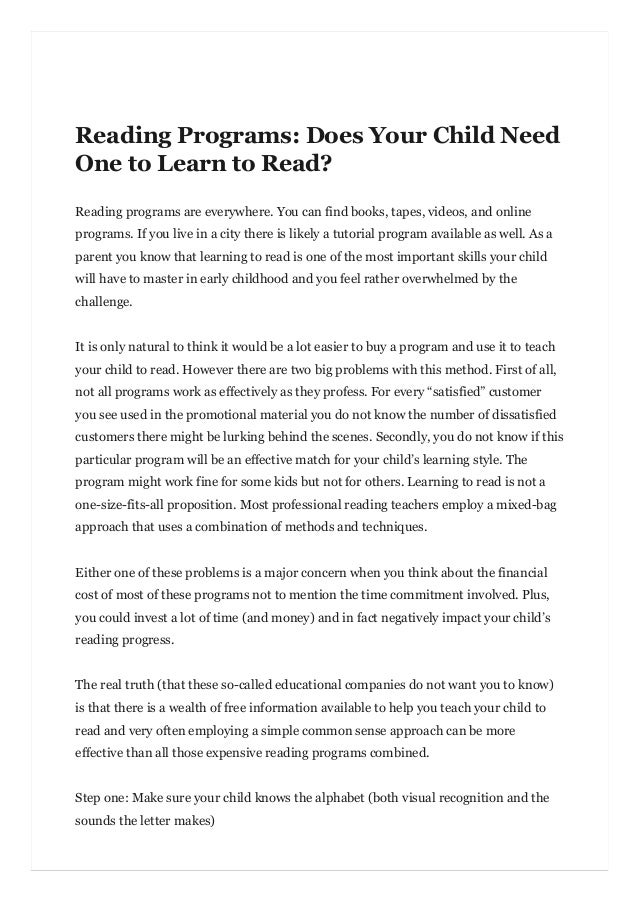 Reading Programs: Does Your Child Need One to Learn to Read?

Reading programs are everywhere. You can find books, tapes, videos, and online programs. If you live in a city there is likely a tutorial program available as well. As a parent you know that learning to read is one of the most important skills your child will have to master in early childhood and you feel rather overwhelmed by the challenge.

It is only natural to think it would be a lot easier to buy a program and use it to teach your child to read. However there are two big problems with this method. First of all, not all programs work as effectively as they profess. For every “satisfied” customer you see used in the promotional material you do not know the number of dissatisfied customers there might be lurking behind the scenes. Secondly, you do not know if this particular program will be an effective match for your child's learning style. The program might work fine for some kids but not for others. Learning to read is not a one-size-fits-all proposition. Most professional reading teachers employ a mixed-bag approach that uses a combination of methods and techniques.

Either one of these problems is a major concern when you think about the financial cost of most of these programs not to mention the time commitment involved. Plus, you could invest a lot of time (and money) and in fact negatively impact your child's reading progress.

The real truth (that these so-called educational companies do not want you to know) is that there is a wealth of free information available to help you teach your child to read and very often employing a simple common sense approach can be more effective than all those expensive reading programs combined.

Step one: Make sure your child knows the alphabet (both visual recognition and the sounds the letter makes)